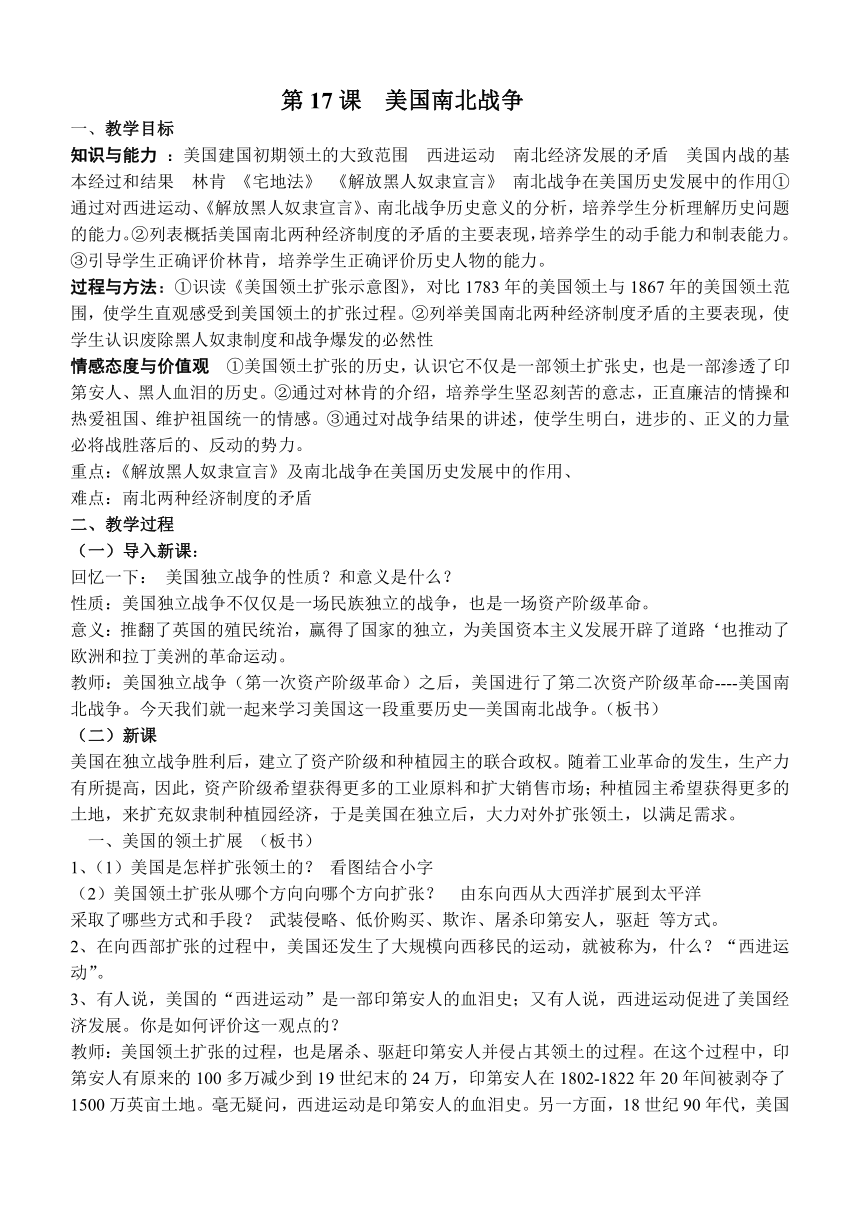 第 17 课　美国南北战争

一、教学目标

知识与能力 ：美国建国初期领土的大致范围　西进运动　南北经济发展的矛盾　美国内战的基本经过和结果　林肯 《宅地法》 《解放黑人奴隶宣言》 南北战争在美国历史发展中的作用①通过对西进运动、《解放黑人奴隶宣言》、南北战争历史意义的分析，培养学生分析理解历史问题的能力。②列表概括美国南北两种经济制度的矛盾的主要表现，培养学生的动手能力和制表能力。③引导学生正确评价林肯，培养学生正确评价历史人物的能力。

过程与方法：①识读《美国领土扩张示意图》，对比 1783 年的美国领土与 1867 年的美国领土范围，使学生直观感受到美国领土的扩张过程。②列举美国南北两种经济制度矛盾的主要表现，使学生认识废除黑人奴隶制度和战争爆发的必然性

情感态度与价值观　①美国领土扩张的历史，认识它不仅是一部领土扩张史，也是一部渗透了印第安人、黑人血泪的历史。②通过对林肯的介绍，培养学生坚忍刻苦的意志，正直廉洁的情操和热爱祖国、维护祖国统一的情感。③通过对战争结果的讲述，使学生明白，进步的、正义的力量必将战胜落后的、反动的势力。

重点：《解放黑人奴隶宣言》及南北战争在美国历史发展中的作用、

难点：南北两种经济制度的矛盾

二、教学过程

（一）导入新课：

回忆一下：　美国独立战争的性质？和意义是什么？

性质：美国独立战争不仅仅是一场民族独立的战争，也是一场资产阶级革命。

意义：推翻了英国的殖民统治，赢得了国家的独立，为美国资本主义发展开辟了道路‘也推动了欧洲和拉丁美洲的革命运动。

教师：美国独立战争（第一次资产阶级革命）之后，美国进行了第二次资产阶级革命----美国南北战争。今天我们就一起来学习美国这一段重要历史—美国南北战争。（板书）

（二）新课

美国在独立战争胜利后，建立了资产阶级和种植园主的联合政权。随着工业革命的发生，生产力有所提高，因此，资产阶级希望获得更多的工业原料和扩大销售市场；种植园主希望获得更多的土地，来扩充奴隶制种植园经济，于是美国在独立后，大力对外扩张领土，以满足需求。

一、美国的领土扩展 （板书）

1、（1）美国是怎样扩张领土的？　看图结合小字

（2）美国领土扩张从哪个方向向哪个方向扩张？　由东向西从大西洋扩展到太平洋

采取了哪些方式和手段？　武装侵略、低价购买、欺诈、屠杀印第安人，驱赶 等方式。

2、在向西部扩张的过程中，美国还发生了大规模向西移民的运动，就被称为，什么？“西进运动”。

3、有人说，美国的“西进运动”是一部印第安人的血泪史；又有人说，西进运动促进了美国经济发展。你是如何评价这一观点的？

教师：美国领土扩张的过程，也是屠杀、驱赶印第安人并侵占其领土的过程。在这个过程中，印第安人有原来的 100 多万减少到 19 世纪末的 24 万，印第安人在 1802-1822 年 20 年间被剥夺了 1500 万英亩土地。毫无疑问，西进运动是印第安人的血泪史。另一方面，18 世纪 90 年代，美国